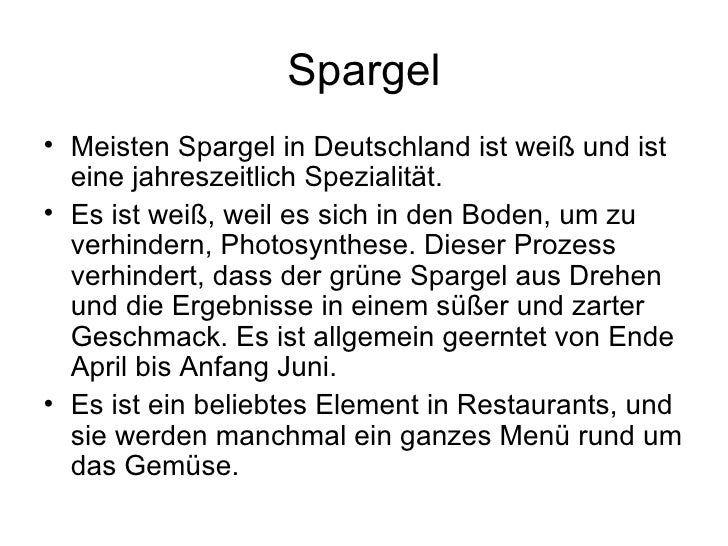 Spargel

• Meisten Spargel in Deutschland ist weiß und ist eine jahreszeitlich Spezialität.

• Es ist weiß, weil es sich in den Boden, um zu verhindern, Photosynthese. Dieser Prozess verhindert, dass der grüne Spargel aus Drehen und die Ergebnisse in einem süßer und zarter Geschmack. Es ist allgemein geerntet von Ende April bis Anfang Juni.

• Es ist ein beliebtes Element in Restaurants, und sie werden manchmal ein ganzes Menü rund um das Gemüse.